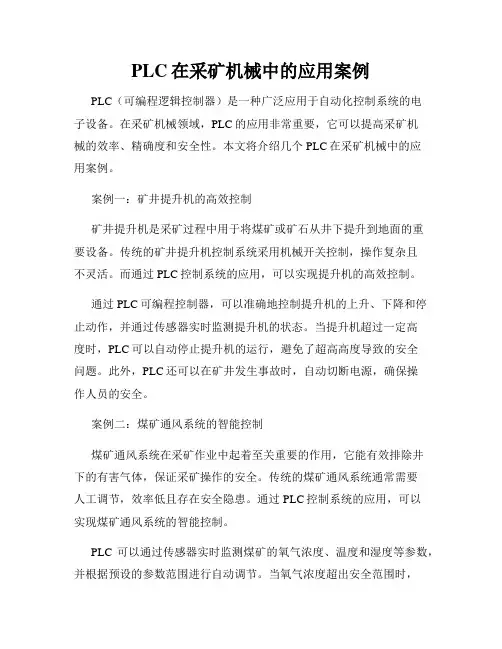 PLC 在采矿机械中的应用案例

PLC（可编程逻辑控制器）是一种广泛应用于自动化控制系统的电子设备。在采矿机械领域，PLC 的应用非常重要，它可以提高采矿机械的效率、精确度和安全性。本文将介绍几个 PLC 在采矿机械中的应用案例。

案例一：矿井提升机的高效控制

矿井提升机是采矿过程中用于将煤矿或矿石从井下提升到地面的重要设备。传统的矿井提升机控制系统采用机械开关控制，操作复杂且不灵活。而通过 PLC 控制系统的应用，可以实现提升机的高效控制。

通过 PLC 可编程控制器，可以准确地控制提升机的上升、下降和停止动作，并通过传感器实时监测提升机的状态。当提升机超过一定高度时，PLC 可以自动停止提升机的运行，避免了超高高度导致的安全问题。此外，PLC 还可以在矿井发生事故时，自动切断电源，确保操作人员的安全。

案例二：煤矿通风系统的智能控制

煤矿通风系统在采矿作业中起着至关重要的作用，它能有效排除井下的有害气体，保证采矿操作的安全。传统的煤矿通风系统通常需要人工调节，效率低且存在安全隐患。通过 PLC 控制系统的应用，可以实现煤矿通风系统的智能控制。

PLC 可以通过传感器实时监测煤矿的氧气浓度、温度和湿度等参数，并根据预设的参数范围进行自动调节。当氧气浓度超出安全范围时，